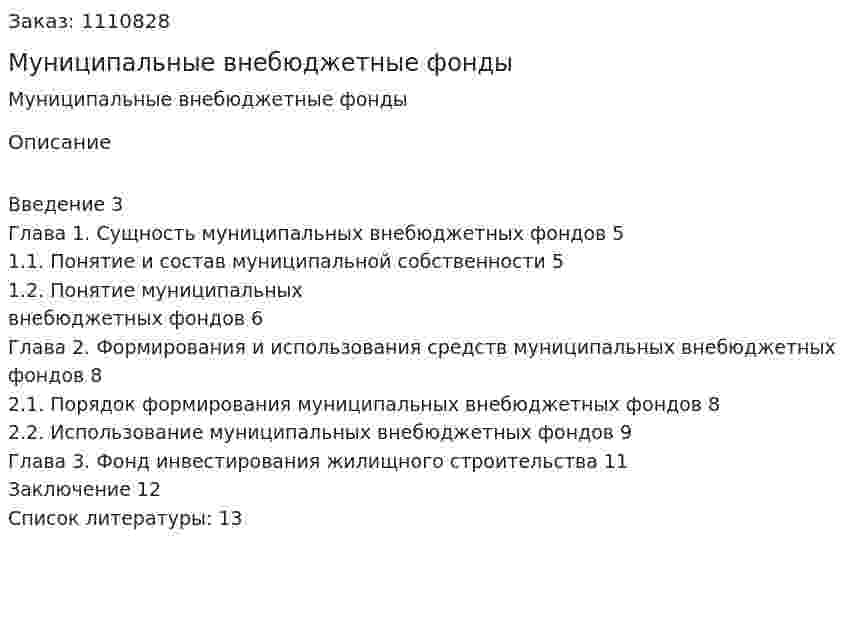 Заказ: 1110828

Муниципальные внебюджетные фонды

Муниципальные внебюджетные фонды

Описание

Введение 3
Глава 1. Сущность муниципальных внебюджетных фондов 5
1.1. Понятие и состав муниципальной собственности 5
1.2. Понятие муниципальных
внебюджетных фондов 6
Глава 2. Формирования и использования средств муниципальных внебюджетных фондов 8
2.1. Порядок формирования муниципальных внебюджетных фондов 8
2.2. Использование муниципальных внебюджетных фондов 9
Глава 3. Фонд инвестирования жилищного строительства 11
Заключение 12
Список литературы: 13